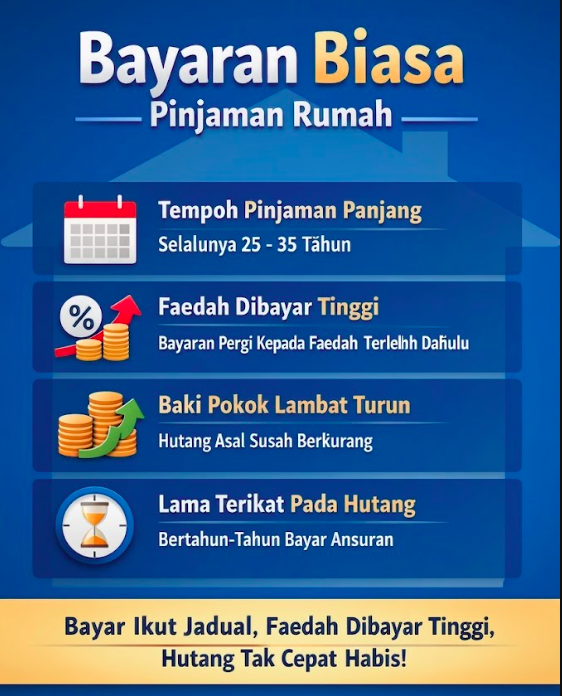 Bayaran Biasa
Pinjaman Rumah

Tempoh Pinjaman Panjang
Selalunya 25 - 35 Tähun

%

Faedah Dibayar Tinggi
Bayaran Pergi Kepada Faedah Terlelhh Dañulu

Baki Pokok Lambat Turun
Hutang Asal Susah Berkurang

Lama Terikat Pada Hutang
Bertahun-Tahun Bayar Ansuran

Bayar Ikut Jadual, Faedah Dibayar Tinggi, Hutang Tak Cepat Habis!